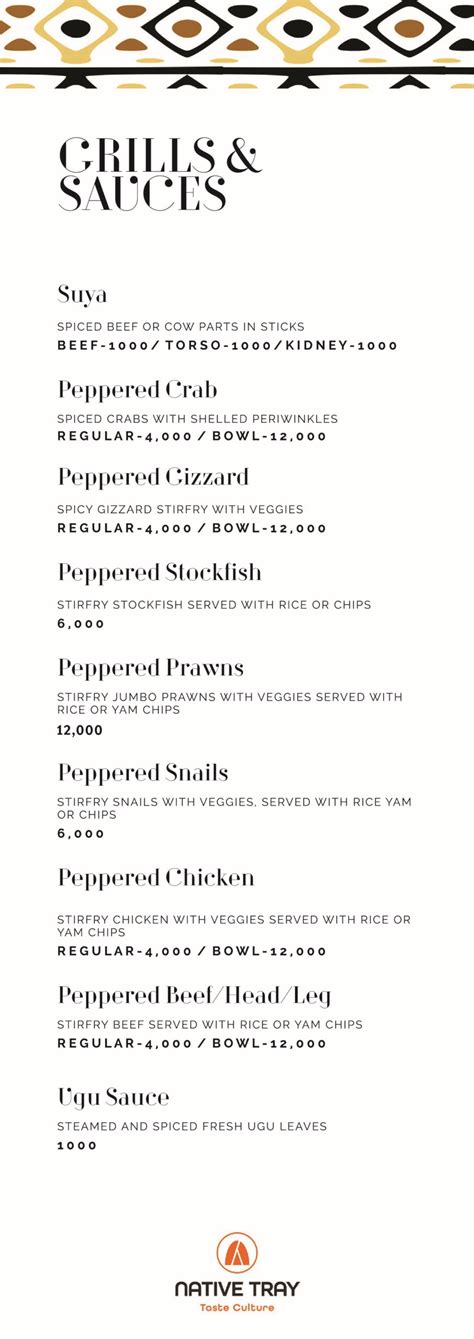 GRILLS & SAUCES

Suya

SPICED BEEF OR COW PARTS IN STICKS
BEEF-1000/ TORSO-1000/KIDNEY-1000

Peppered Crab

SPICED CRABS WITH SHELLED PERIWINKLES
REGULAR-4,000 / BOWL-12,000

Peppered Gizzard

SPICY GIZZARD STIRFRY WITH VEGGIES
REGULAR-4,000 / BOWL-12,000

Peppered Stockfish

STIRFRY STOCKFISH SERVED WITH RICE OR CHIPS
6,000

Peppered Prawns

STIRFRY JUMBO PRAWNS WITH VEGGIES SERVED WITH RICE OR YAM CHIPS
12,000

Peppered Snails

STIRFRY SNAILS WITH VEGGIES, SERVED WITH RICE YAM OR CHIPS
6,000

Peppered Chicken

STIRFRY CHICKEN WITH VEGGIES SERVED WITH RICE OR YAM CHIPS
REGULAR-4,000 / BOWL-12,000

Peppered Beef/Head/Leg

STIRFRY BEEF SERVED WITH RICE OR YAM CHIPS
REGULAR-4,000 / BOWL-12,000

Ugu Sauce

STEAMED AND SPICED FRESH UGU LEAVES
1000

NATIVE TRAY
Taste Culture